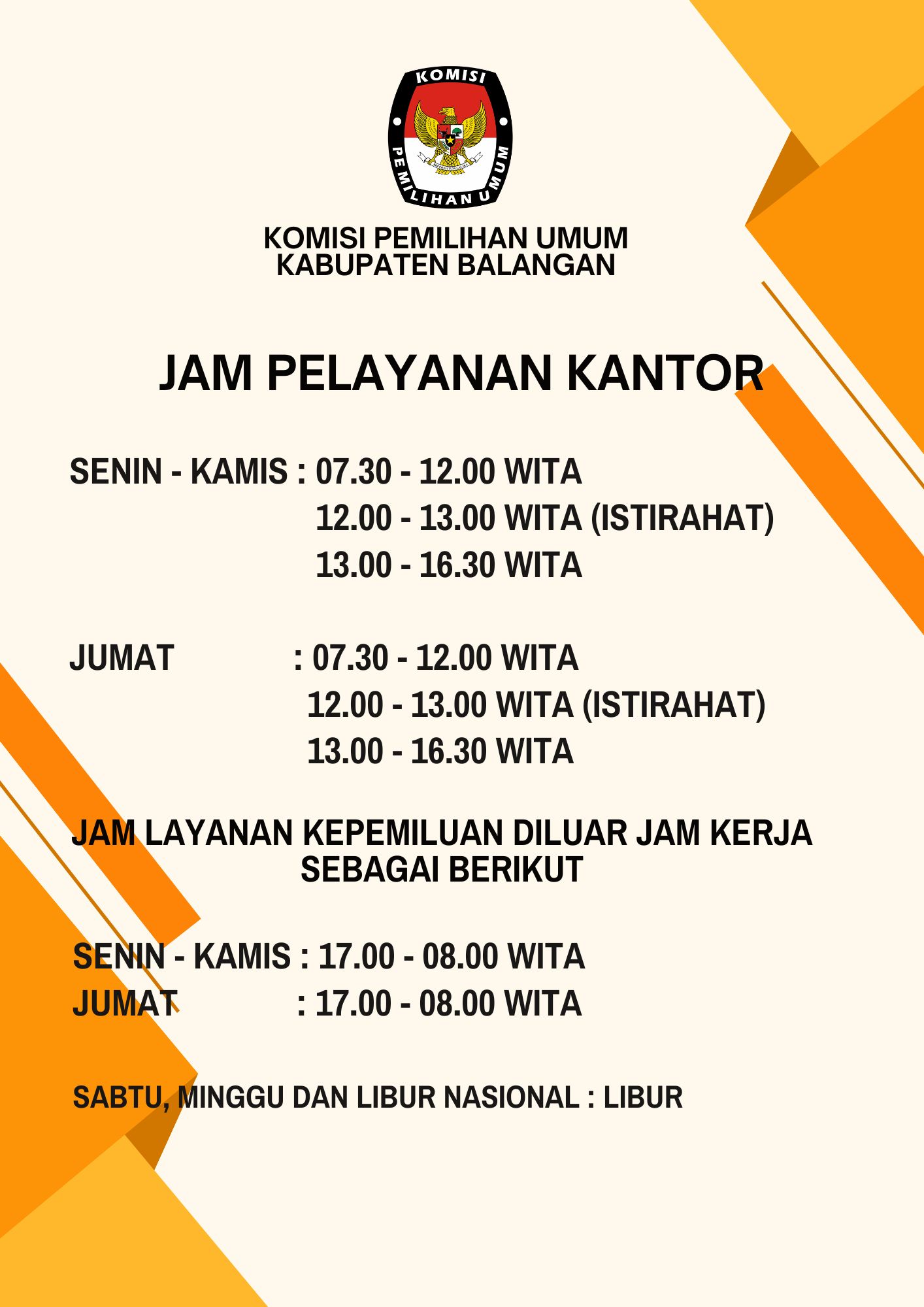 KOMISI

PEMILIHAN UMUM

KOMISI PEMILIHAN UMUM
KABUPATEN BALANGAN

JAM PELAYANAN KANTOR

SENIN - KAMIS : 07.30 - 12.00 WITA
12.00 - 13.00 WITA (ISTIRAHAT)
13.00 - 16.30 WITA

JUMAT : 07.30 - 12.00 WITA
12.00 - 13.00 WITA (ISTIRAHAT)
13.00 - 16.30 WITA

JAM LAYANAN KEPEMILUAN DILUAR JAM KERJA SEBAGAI BERIKUT

SENIN - KAMIS : 17.00 - 08.00 WITA
JUMAT : 17.00 - 08.00 WITA

SABTU, MINGGU DAN LIBUR NASIONAL : LIBUR